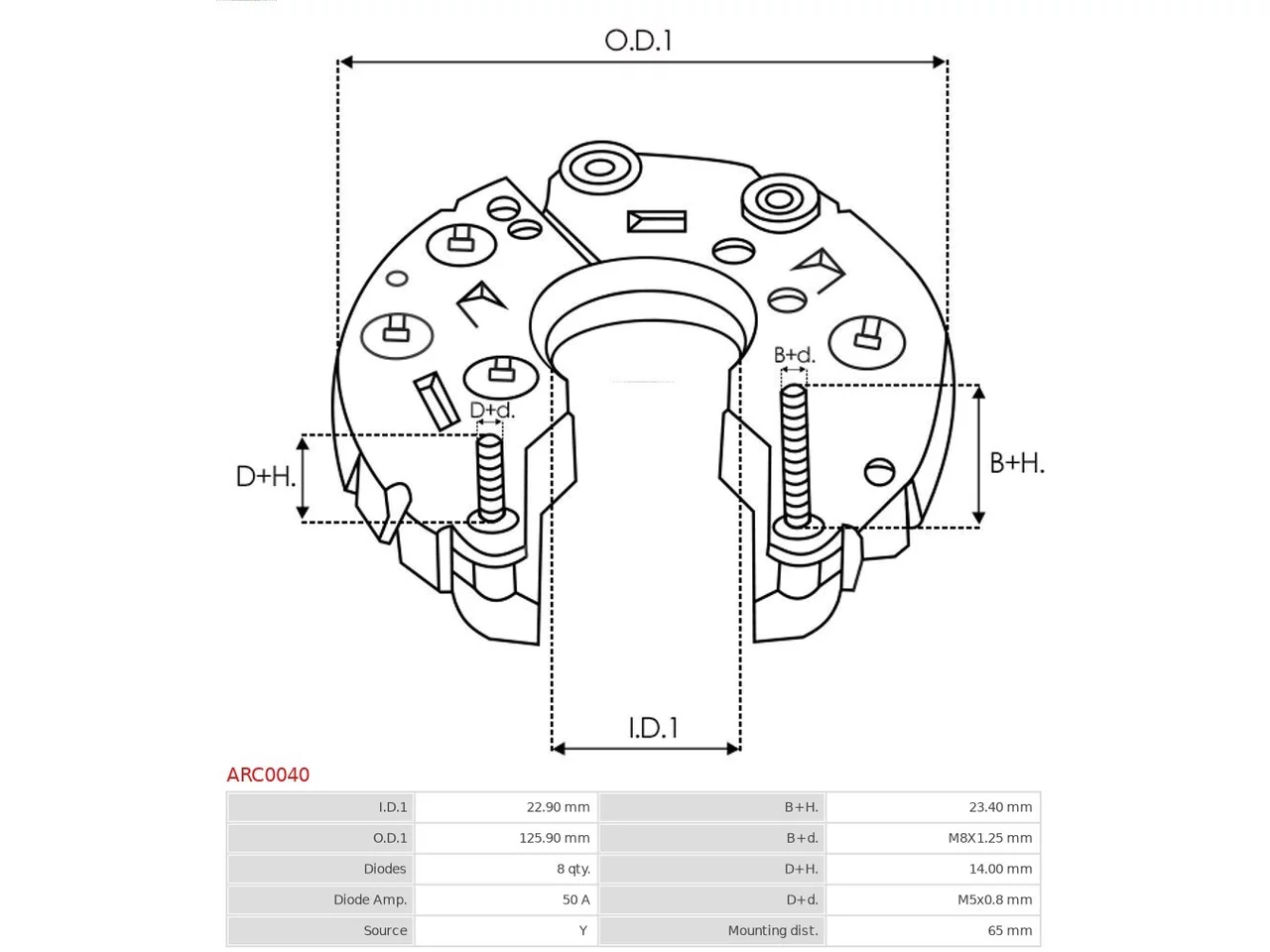 O.D.1

B+d.

D+d.

D+H.

B+H.

I.D.1

ARC0040

| I.D.1 | 22.90 mm | B+H. | 23.40 mm |
|---|---|---|---|
| O.D.1 | 125.90 mm | B+d. | M8X1.25 mm |
| Diodes | 8 qty. | D+H. | 14.00 mm |
| Diode Amp. | 50 A | D+d. | M5x0.8 mm |
| Source | Y | Mounting dist. | 65 mm |